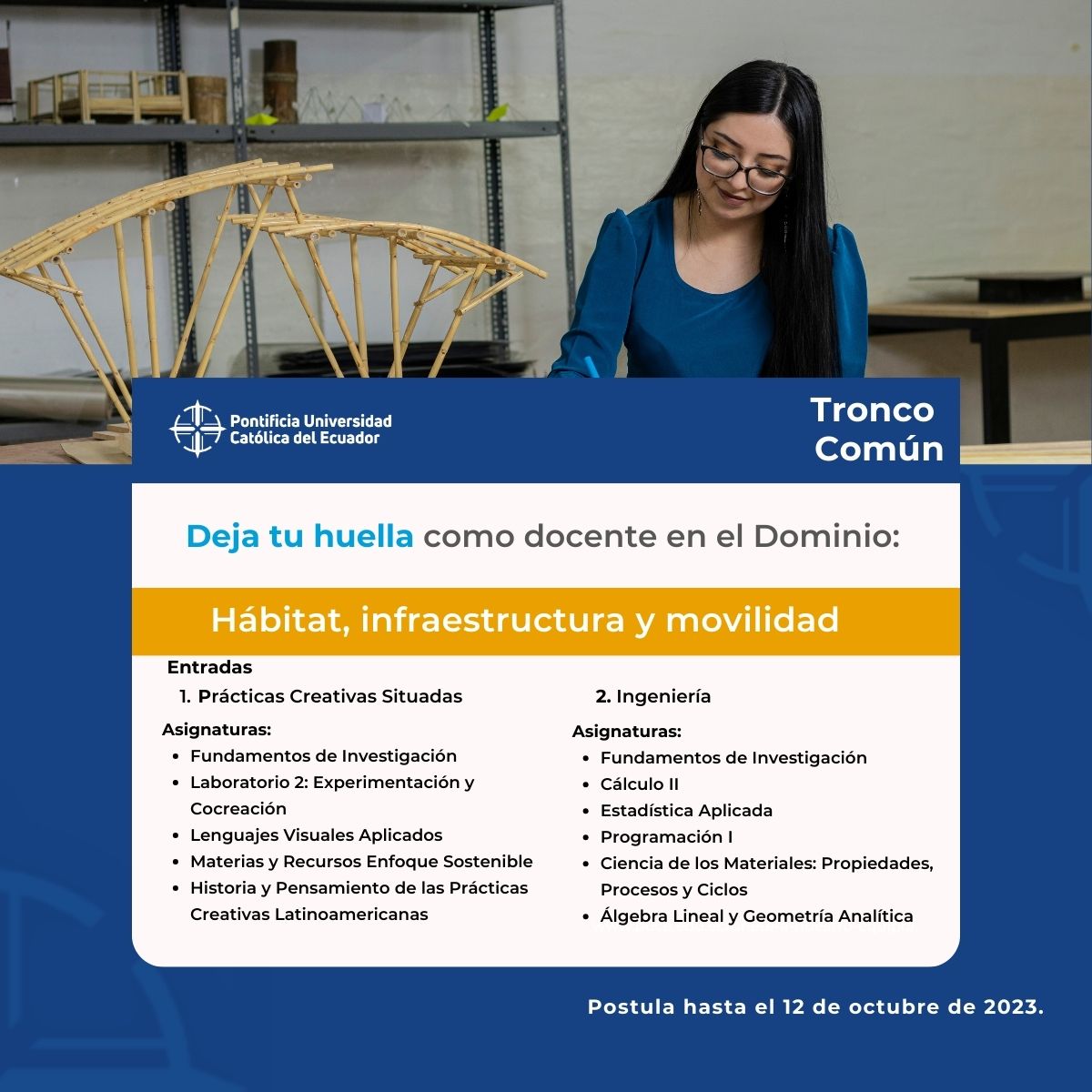 Pontificia Universidad Católica del Ecuador

Tronco Común

Deja tu huella como docente en el Dominio:

Hábitat, infraestructura y movilidad

Entradas

1. Prácticas Creativas Situadas

Asignaturas:
- Fundamentos de Investigación
- Laboratorio 2: Experimentación y Cocreación
- Lenguajes Visuales Aplicados
- Materias y Recursos Enfoque Sostenible
- Historia y Pensamiento de las Prácticas Creativas Latinoamericanas

2. Ingeniería

Asignaturas:
- Fundamentos de Investigación
- Cálculo II
- Estadística Aplicada
- Programación I
- Ciencia de los Materiales: Propiedades, Procesos y Ciclos
- Álgebra Lineal y Geometría Analítica

Postula hasta el 12 de octubre de 2023.